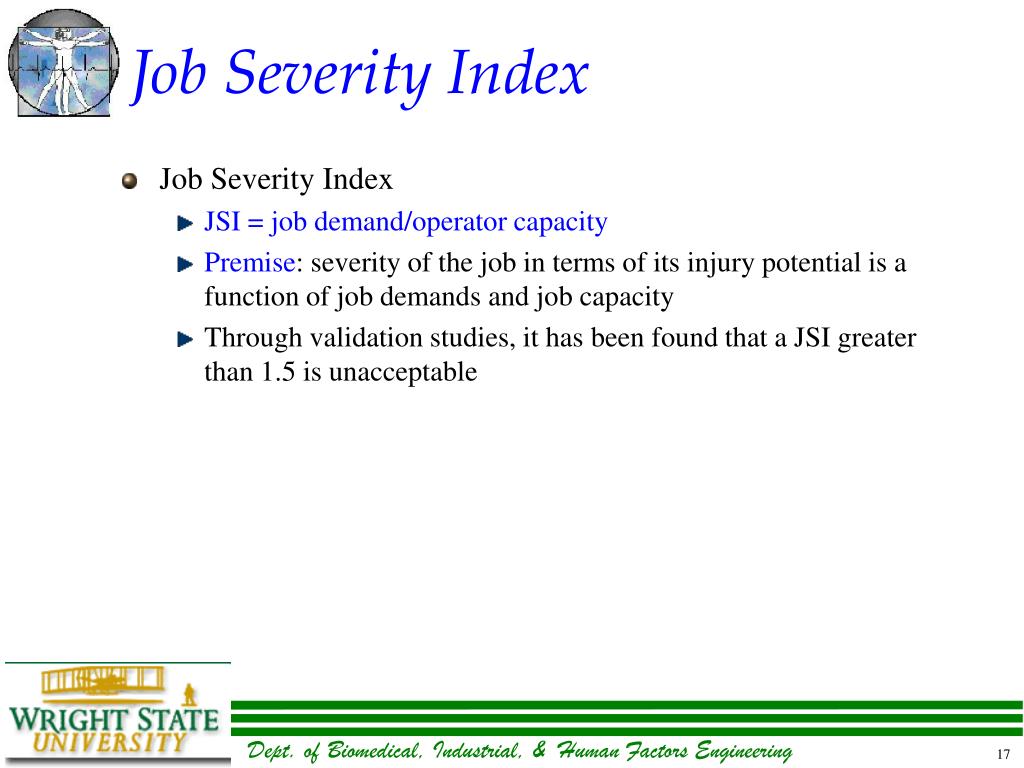 Job Severity Index

Job Severity Index

JSI = job demand/operator capacity

Premise: severity of the job in terms of its injury potential is a function of job demands and job capacity

Through validation studies, it has been found that a JSI greater than 1.5 is unacceptable

WRIGHT STATE UNIVERSITY

Dept. of Biomedical, Industrial, & Human Factors Engineering

17